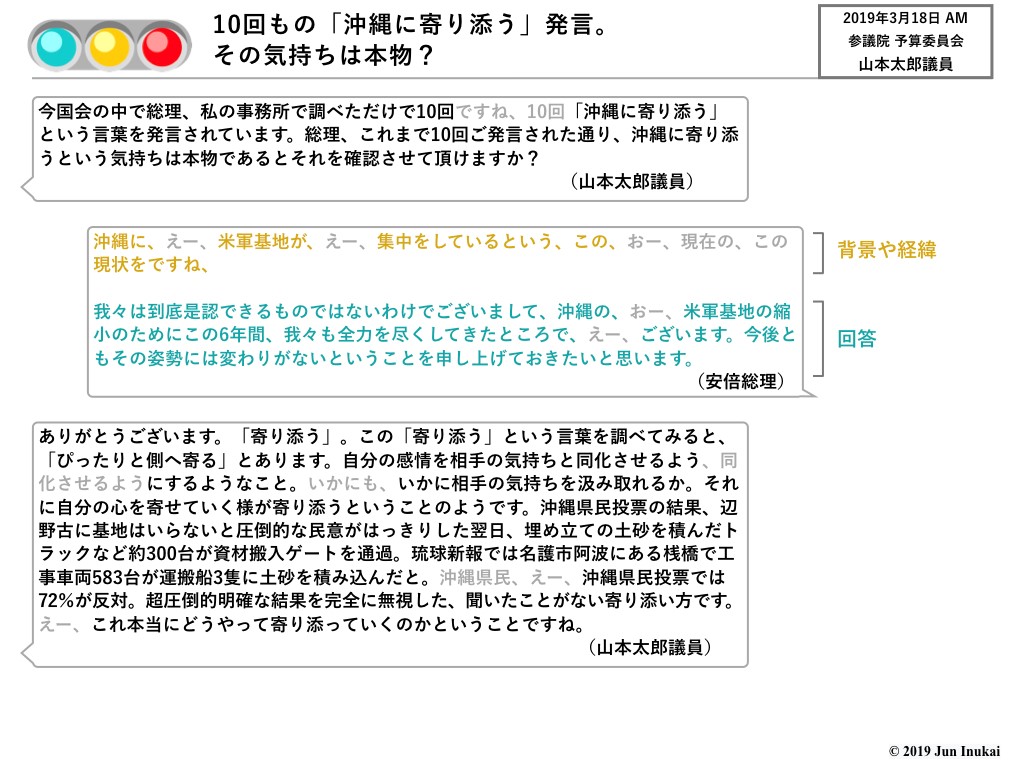 10回もの「沖縄に寄り添う」発言。
その気持ちは本物？

2019年3月18日 AM
参議院 予算委員会
山本太郎議員

今国会の中で総理、私の事務所で調べただけで10回ですね、10回「沖縄に寄り添う」という言葉を発言されています。総理、これまで10回ご発言された通り、沖縄に寄り添うという気持ちは本物であるとそれを確認させて頂けますか？
（山本太郎議員）

沖縄に、えー、米軍基地が、えー、集中をしているという、この、おー、現在の、この現状をですね、

背景や経緯

我々は到底是認できるものではないわけでございまして、沖縄の、おー、米軍基地の縮小のためにこの6年間、我々も全力を尽くしてきたところで、えー、ございます。今後ともその姿勢には変わりがないということを申し上げておきたいと思います。
（安倍総理）

回答

ありがとうございます。「寄り添う」。この「寄り添う」という言葉を調べてみると、「ぴったりと側へ寄る」とあります。自分の感情を相手の気持ちと同化させるよう、同化させるようにするようなこと。いかにも、いかに相手の気持ちを汲み取れるか。それに自分の心を寄せていく様が寄り添うということのようです。沖縄県民投票の結果、辺野古に基地はいらないと圧倒的な民意がはっきりした翌日、埋め立ての土砂を積んだトラックなど約300台が資材搬入ゲートを通過。琉球新報では名護市阿波にある桟橋で工事車両583台が運搬船3隻に土砂を積み込んだと。沖縄県民、えー、沖縄県民投票では72%が反対。超圧倒的明確な結果を完全に無視した、聞いたことがない寄り添い方です。えー、これ本当にどうやって寄り添っていくのかということですね。
（山本太郎議員）

© 2019 Jun Inukai